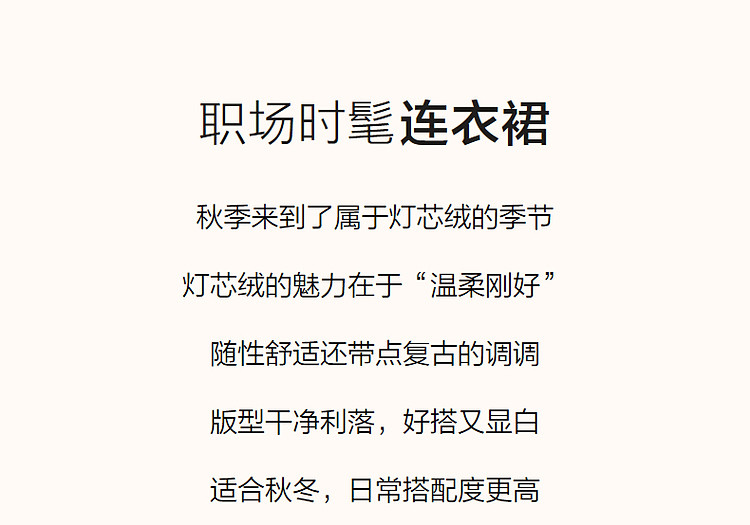 职场时髦连衣裙

秋季来到了属于灯芯绒的季节

灯芯绒的魅力在于“温柔刚好”

随性舒适还带点复古的调调

版型干净利落，好搭又显白

适合秋冬，日常搭配度更高